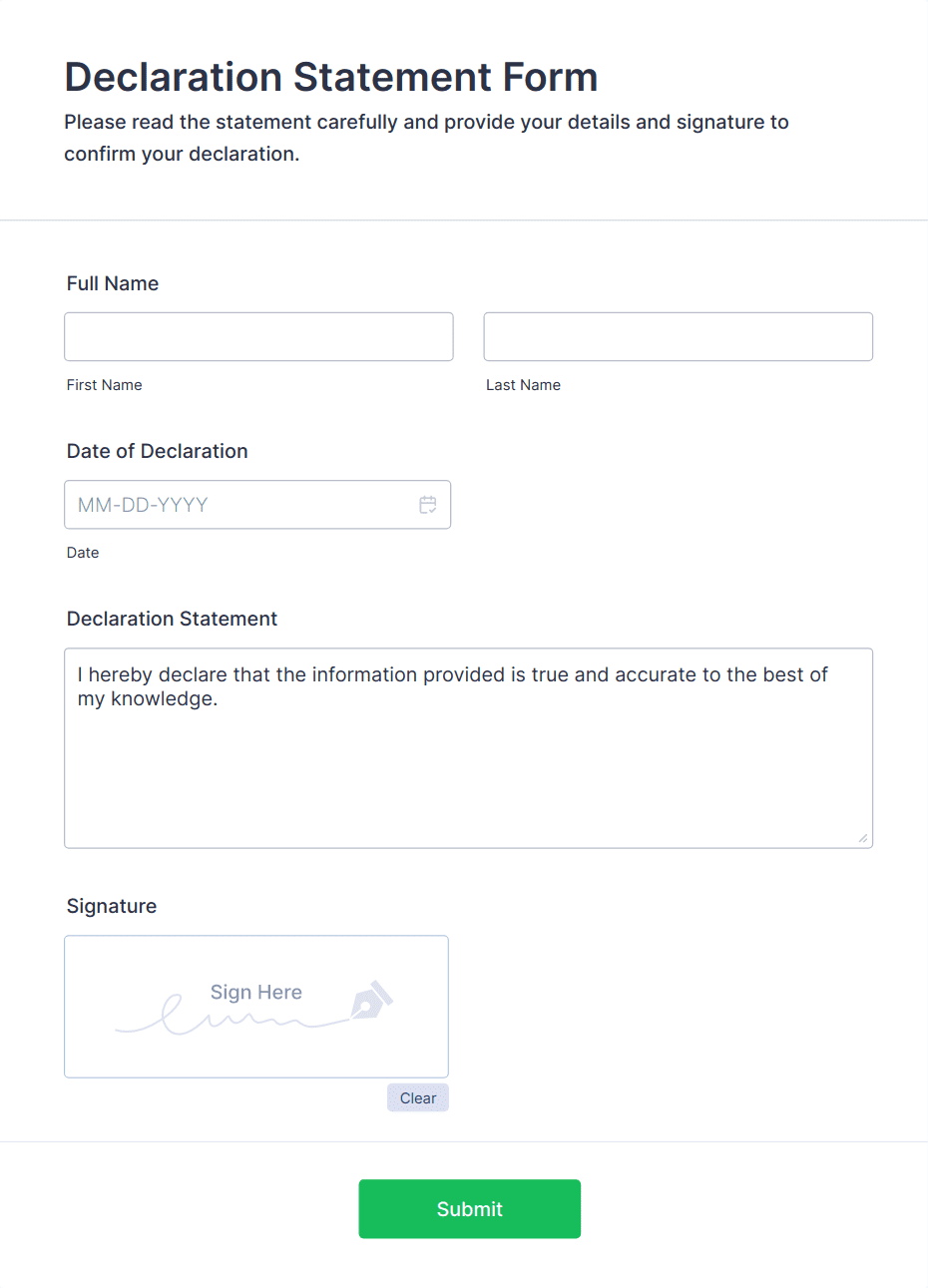 Declaration Statement Form

Please read the statement carefully and provide your details and signature to confirm your declaration.

Full Name

First Name

Last Name

Date of Declaration

MM-DD-YYYY

Date

Declaration Statement

I hereby declare that the information provided is true and accurate to the best of my knowledge.

Signature

Sign Here

Clear

Submit